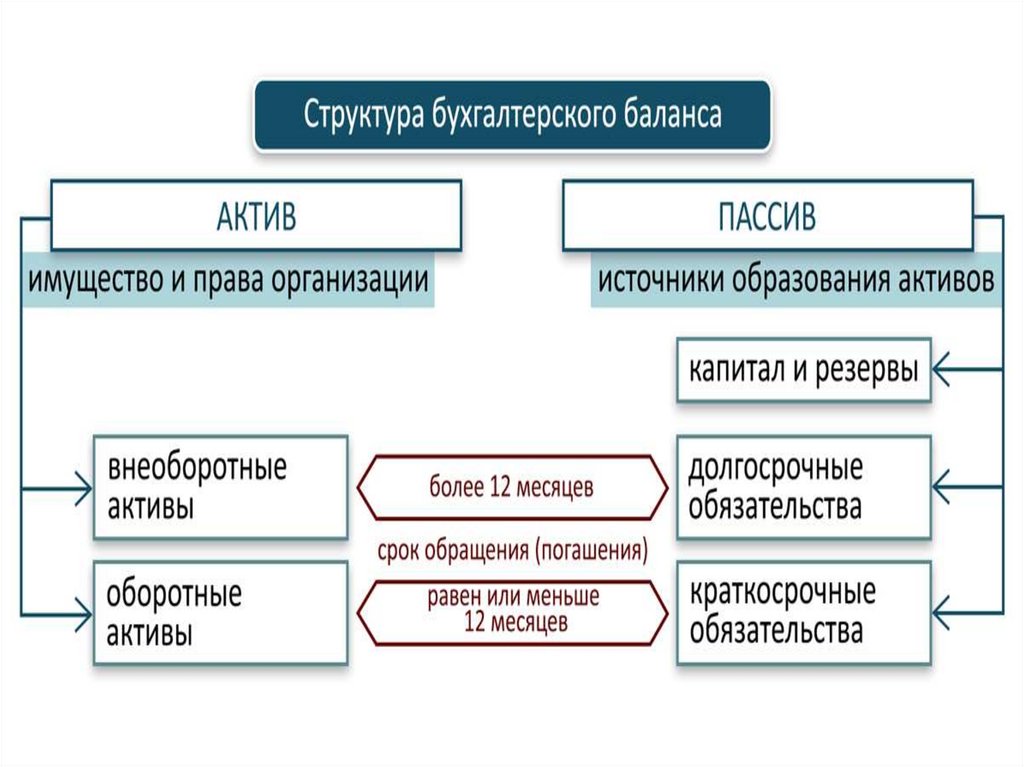 Структура бухгалтерского баланса

АКТИВ

имущество и права организации

ПАССИВ

источники образования активов

капитал и резервы

внеоборотные активы

более 12 месяцев

долгосрочные обязательства

срок обращения (погашения)

оборотные активы

равен или меньше 12 месяцев

краткосрочные обязательства